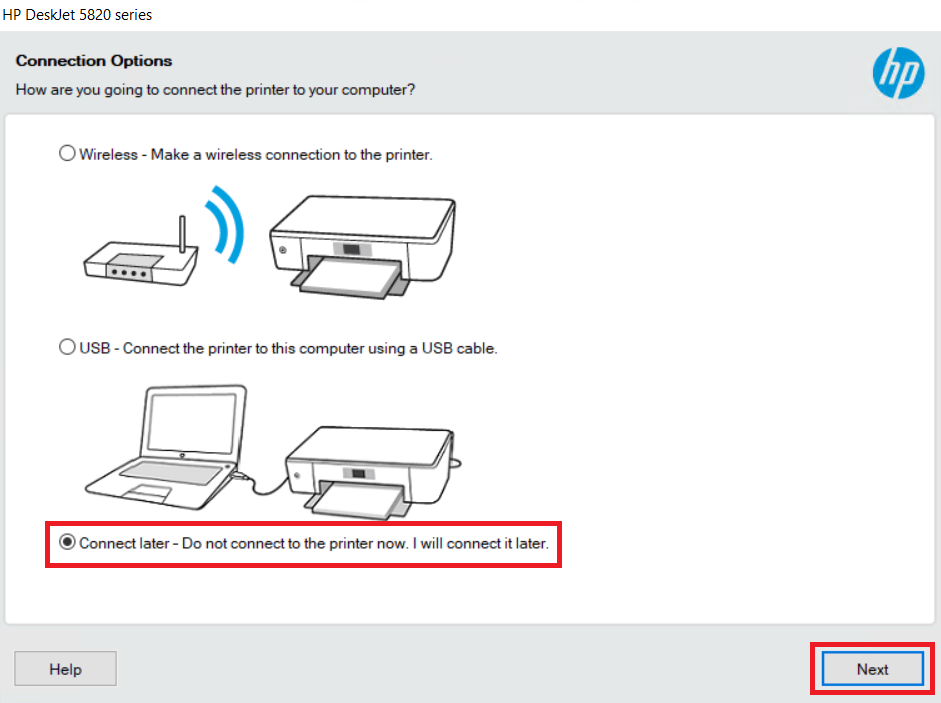 HP DeskJet 5820 series

Connection Options
How are you going to connect the printer to your computer?

hp

Wireless - Make a wireless connection to the printer.

USB - Connect the printer to this computer using a USB cable.

Connect later - Do not connect to the printer now. I will connect it later.

Help

Next